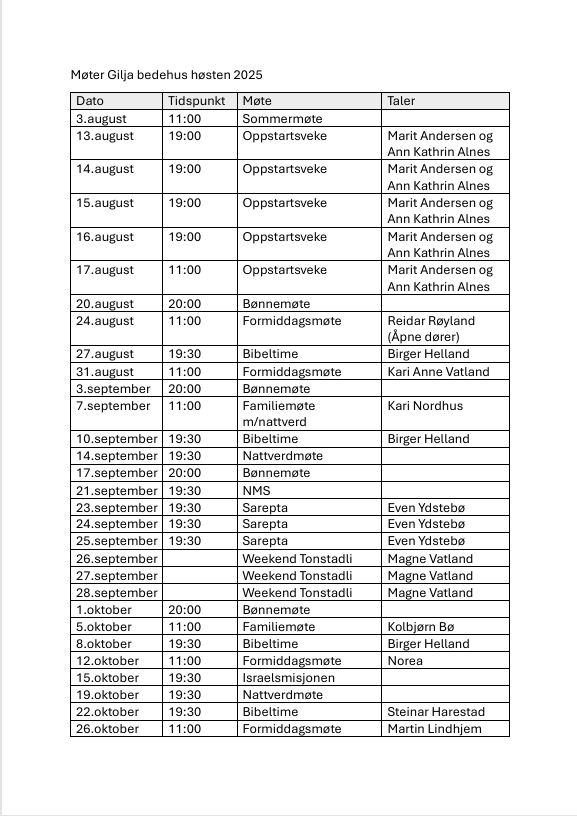 Møter Gilja bedehus høsten 2025

| Dato | Tidspunkt | Møte | Taler |
|---|---|---|---|
| 3.august | 11:00 | Sommermøte | |
| 13.august | 19:00 | Oppstartsveke | Marit Andersen og Ann Kathrin Alnes |
| 14.august | 19:00 | Oppstartsveke | Marit Andersen og Ann Kathrin Alnes |
| 15.august | 19:00 | Oppstartsveke | Marit Andersen og Ann Kathrin Alnes |
| 16.august | 19:00 | Oppstartsveke | Marit Andersen og Ann Kathrin Alnes |
| 17.august | 11:00 | Oppstartsveke | Marit Andersen og Ann Kathrin Alnes |
| 20.august | 20:00 | Bønnemøte | |
| 24.august | 11:00 | Formiddagsmøte | Reidar Røyland (Åpne dører) |
| 27.august | 19:30 | Bibeltime | Birger Helland |
| 31.august | 11:00 | Formiddagsmøte | Kari Anne Vatland |
| 3.september | 20:00 | Bønnemøte | |
| 7.september | 11:00 | Familiemøte m/nattverd | Kari Nordhus |
| 10.september | 19:30 | Bibeltime | Birger Helland |
| 14.september | 19:30 | Nattverdmøte | |
| 17.september | 20:00 | Bønnemøte | |
| 21.september | 19:30 | NMS | |
| 23.september | 19:30 | Sarepta | Even Ydstebø |
| 24.september | 19:30 | Sarepta | Even Ydstebø |
| 25.september | 19:30 | Sarepta | Even Ydstebø |
| 26.september | | Weekend Tonstadli | Magne Vatland |
| 27.september | | Weekend Tonstadli | Magne Vatland |
| 28.september | | Weekend Tonstadli | Magne Vatland |
| 1.oktober | 20:00 | Bønnemøte | |
| 5.oktober | 11:00 | Familiemøte | Kolbjørn Bø |
| 8.oktober | 19:30 | Bibeltime | Birger Helland |
| 12.oktober | 11:00 | Formiddagsmøte | Norea |
| 15.oktober | 19:30 | Israelsmisjonen | |
| 19.oktober | 19:30 | Nattverdmøte | |
| 22.oktober | 19:30 | Bibeltime | Steinar Harestad |
| 26.oktober | 11:00 | Formiddagsmøte | Martin Lindhjem |